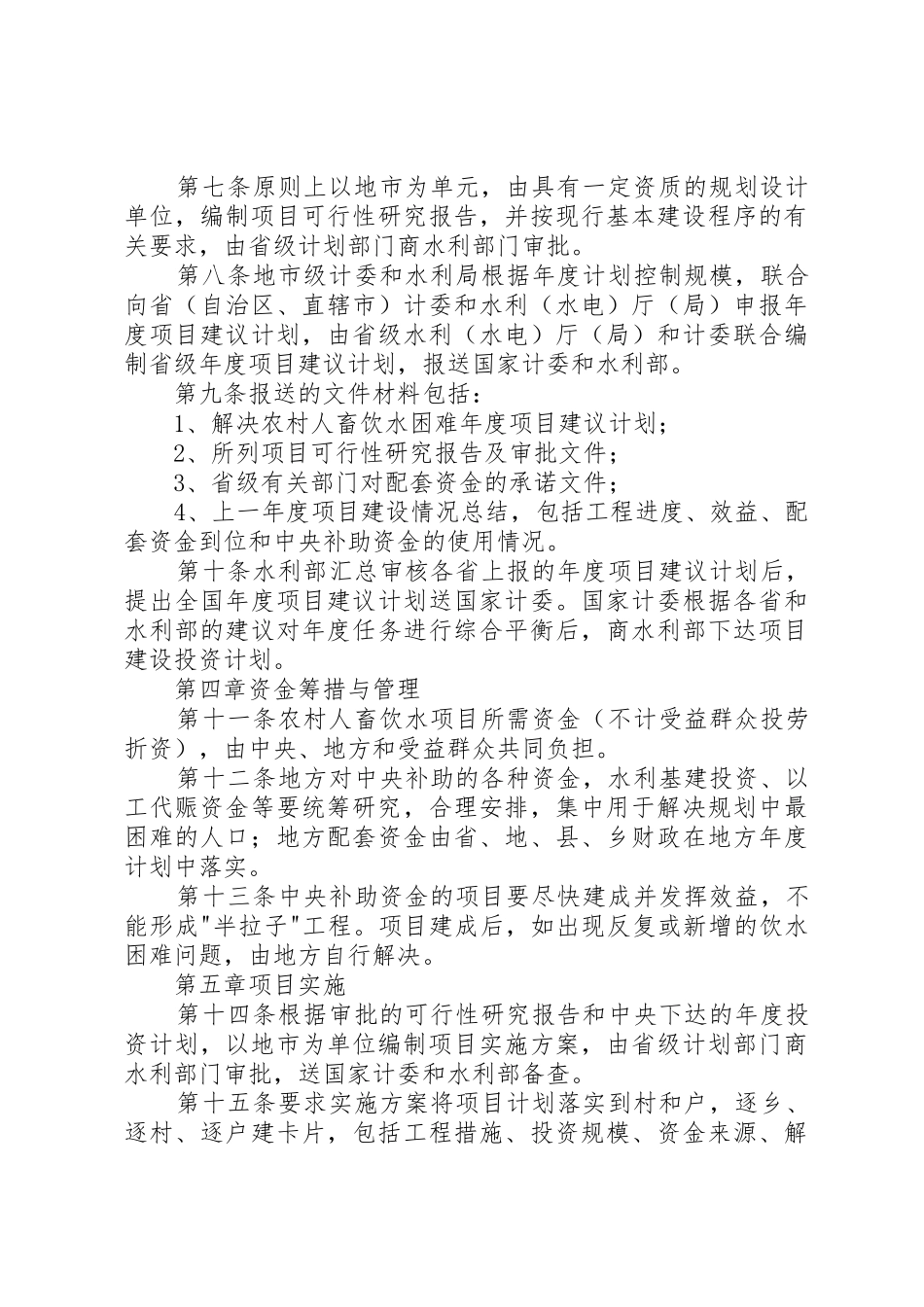 第七条原则上以地市为单元，由具有一定资质的规划设计单位，编制项目可行性研究报告，并按现行基本建设程序的有关要求，由省级计划部门商水利部门审批。

第八条地市级计委和水利局根据年度计划控制规模，联合向省（自治区、直辖市）计委和水利（水电）厅（局）申报年度项目建议计划，由省级水利（水电）厅（局）和计委联合编制省级年度项目建议计划，报送国家计委和水利部。

第九条报送的文件材料包括：

1、解决农村人畜饮水困难年度项目建议计划；

2、所列项目可行性研究报告及审批文件；

3、省级有关部门对配套资金的承诺文件；

4、上一年度项目建设情况总结，包括工程进度、效益、配套资金到位和中央补助资金的使用情况。

第十条水利部汇总审核各省上报的年度项目建议计划后，提出全国年度项目建议计划送国家计委。国家计委根据各省和水利部的建议对年度任务进行综合平衡后，商水利部下达项目建设投资计划。

第四章资金筹措与管理

第十一条农村人畜饮水项目所需资金（不计受益群众投劳折资），由中央、地方和受益群众共同负担。

第十二条地方对中央补助的各种资金，水利基建投资、以工代赈资金等要统筹研究，合理安排，集中用于解决规划中最困难的人口；地方配套资金由省、地、县、乡财政在地方年度计划中落实。

第十三条中央补助资金的项目要尽快建成并发挥效益，不能形成"半拉子"工程。项目建成后，如出现反复或新增的饮水困难问题，由地方自行解决。

第五章项目实施

第十四条根据审批的可行性研究报告和中央下达的年度投资计划，以地市为单位编制项目实施方案，由省级计划部门商水利部门审批，送国家计委和水利部备查。

第十五条要求实施方案将项目计划落实到村和户，逐乡、逐村、逐户建卡片，包括工程措施、投资规模、资金来源、解